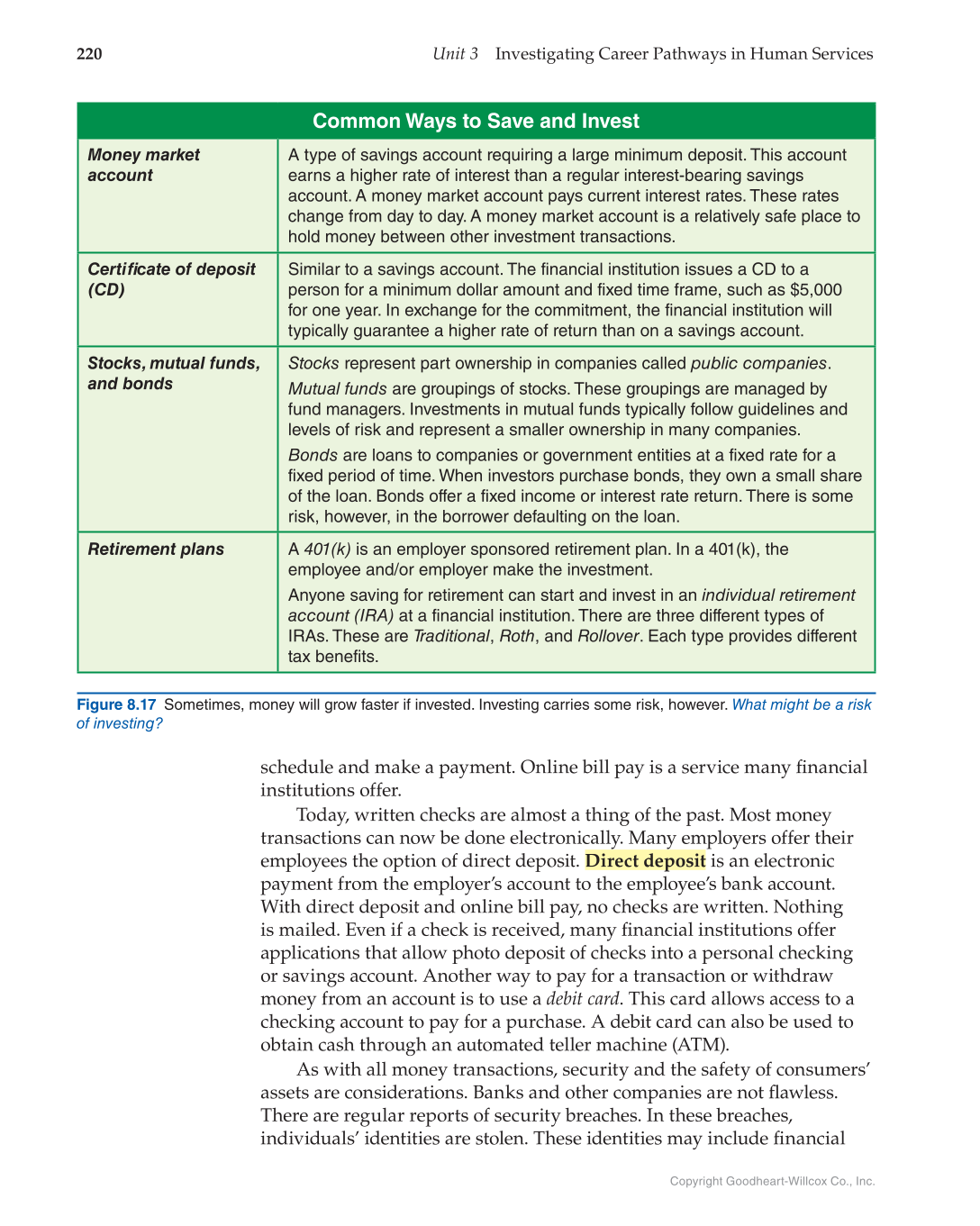 220 Unit 3 Investigating Career Pathways in Human Services

| Common Ways to Save and Invest | |
|---|---|
| Money market account | A type of savings account requiring a large minimum deposit. This account earns a higher rate of interest than a regular interest-bearing savings account. A money market account pays current interest rates. These rates change from day to day. A money market account is a relatively safe place to hold money between other investment transactions. |
| Certificate of deposit (CD) | Similar to a savings account. The financial institution issues a CD to a person for a minimum dollar amount and fixed time frame, such as $5,000 for one year. In exchange for the commitment, the financial institution will typically guarantee a higher rate of return than on a savings account. |
| Stocks, mutual funds, and bonds | Stocks represent part ownership in companies called public companies. Mutual funds are groupings of stocks. These groupings are managed by fund managers. Investments in mutual funds typically follow guidelines and levels of risk and represent a smaller ownership in many companies. Bonds are loans to companies or government entities at a fixed rate for a fixed period of time. When investors purchase bonds, they own a small share of the loan. Bonds offer a fixed income or interest rate return. There is some risk, however, in the borrower defaulting on the loan. |
| Retirement plans | A 401(k) is an employer sponsored retirement plan. In a 401(k), the employee and/or employer make the investment. Anyone saving for retirement can start and invest in an individual retirement account (IRA) at a financial institution. There are three different types of IRAs. These are Traditional, Roth, and Rollover. Each type provides different tax benefits. |

Figure 8.17 Sometimes, money will grow faster if invested. Investing carries some risk, however. What might be a risk of investing?

schedule and make a payment. Online bill pay is a service many financial institutions offer.

Today, written checks are almost a thing of the past. Most money transactions can now be done electronically. Many employers offer their employees the option of direct deposit. Direct deposit is an electronic payment from the employer's account to the employee's bank account. With direct deposit and online bill pay, no checks are written. Nothing is mailed. Even if a check is received, many financial institutions offer applications that allow photo deposit of checks into a personal checking or savings account. Another way to pay for a transaction or withdraw money from an account is to use a debit card. This card allows access to a checking account to pay for a purchase. A debit card can also be used to obtain cash through an automated teller machine (ATM).

As with all money transactions, security and the safety of consumers' assets are considerations. Banks and other companies are not flawless. There are regular reports of security breaches. In these breaches, individuals' identities are stolen. These identities may include financial

Copyright Goodheart-Willcox Co., Inc.